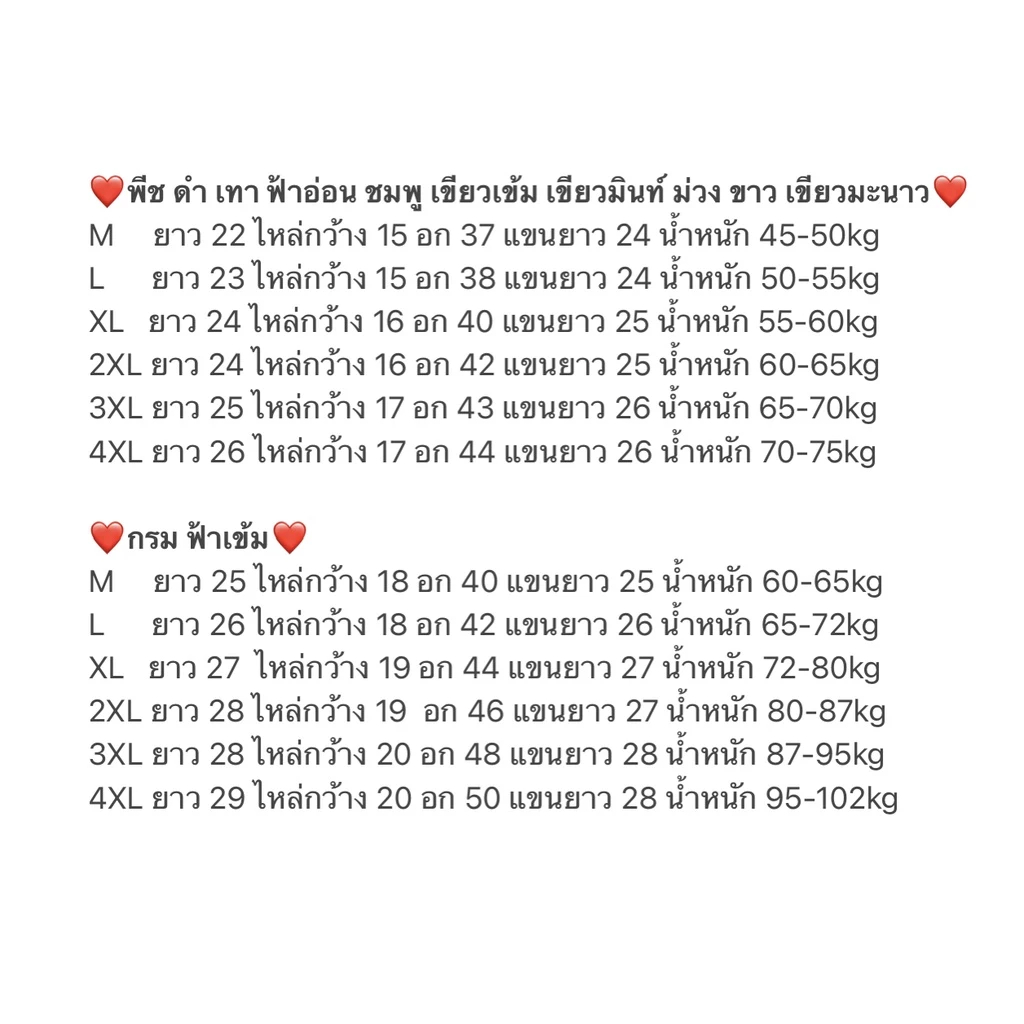 ❤️พีช ดำ เทา ฟ้าอ่อน ชมพู เขียวเข้ม เขียวมินท์ ม่วง ขาว เขียวมะนาว❤️
M ยาว 22 ไหล่กว้าง 15 อก 37 แขนยาว 24 น้ำหนัก 45-50kg
L ยาว 23 ไหล่กว้าง 15 อก 38 แขนยาว 24 น้ำหนัก 50-55kg
XL ยาว 24 ไหล่กว้าง 16 อก 40 แขนยาว 25 น้ำหนัก 55-60kg
2XL ยาว 24 ไหล่กว้าง 16 อก 42 แขนยาว 25 น้ำหนัก 60-65kg
3XL ยาว 25 ไหล่กว้าง 17 อก 43 แขนยาว 26 น้ำหนัก 65-70kg
4XL ยาว 26 ไหล่กว้าง 17 อก 44 แขนยาว 26 น้ำหนัก 70-75kg

❤️กรม ฟ้าเข้ม❤️
M ยาว 25 ไหล่กว้าง 18 อก 40 แขนยาว 25 น้ำหนัก 60-65kg
L ยาว 26 ไหล่กว้าง 18 อก 42 แขนยาว 26 น้ำหนัก 65-72kg
XL ยาว 27 ไหล่กว้าง 19 อก 44 แขนยาว 27 น้ำหนัก 72-80kg
2XL ยาว 28 ไหล่กว้าง 19 อก 46 แขนยาว 27 น้ำหนัก 80-87kg
3XL ยาว 28 ไหล่กว้าง 20 อก 48 แขนยาว 28 น้ำหนัก 87-95kg
4XL ยาว 29 ไหล่กว้าง 20 อก 50 แขนยาว 28 น้ำหนัก 95-102kg